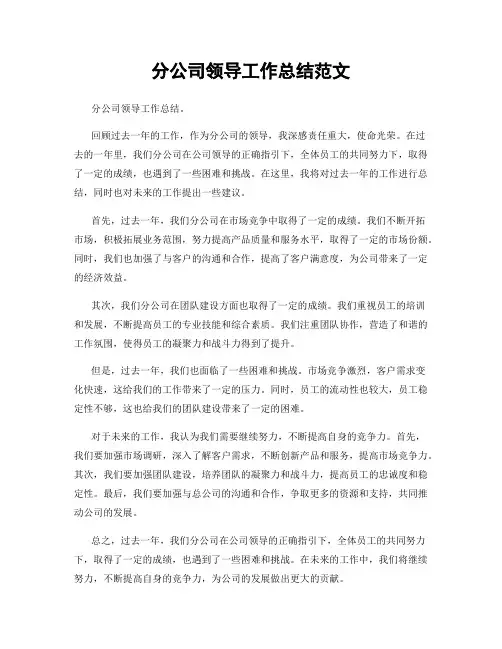 分公司领导工作总结范文

分公司领导工作总结。

回顾过去一年的工作，作为分公司的领导，我深感责任重大，使命光荣。在过去的一年里，我们分公司在公司领导的正确指引下，全体员工的共同努力下，取得了一定的成绩，也遇到了一些困难和挑战。在这里，我将对过去一年的工作进行总结，同时也对未来的工作提出一些建议。

首先，过去一年，我们分公司在市场竞争中取得了一定的成绩。我们不断开拓市场，积极拓展业务范围，努力提高产品质量和服务水平，取得了一定的市场份额。同时，我们也加强了与客户的沟通和合作，提高了客户满意度，为公司带来了一定的经济效益。

其次，我们分公司在团队建设方面也取得了一定的成绩。我们重视员工的培训和发展，不断提高员工的专业技能和综合素质。我们注重团队协作，营造了和谐的工作氛围，使得员工的凝聚力和战斗力得到了提升。

但是，过去一年，我们也面临了一些困难和挑战。市场竞争激烈，客户需求变化快速，这给我们的工作带来了一定的压力。同时，员工的流动性也较大，员工稳定性不够，这也给我们的团队建设带来了一定的困难。

对于未来的工作，我认为我们需要继续努力，不断提高自身的竞争力。首先，我们要加强市场调研，深入了解客户需求，不断创新产品和服务，提高市场竞争力。其次，我们要加强团队建设，培养团队的凝聚力和战斗力，提高员工的忠诚度和稳定性。最后，我们要加强与总公司的沟通和合作，争取更多的资源和支持，共同推动公司的发展。

总之，过去一年，我们分公司在公司领导的正确指引下，全体员工的共同努力下，取得了一定的成绩，也遇到了一些困难和挑战。在未来的工作中，我们将继续努力，不断提高自身的竞争力，为公司的发展做出更大的贡献。